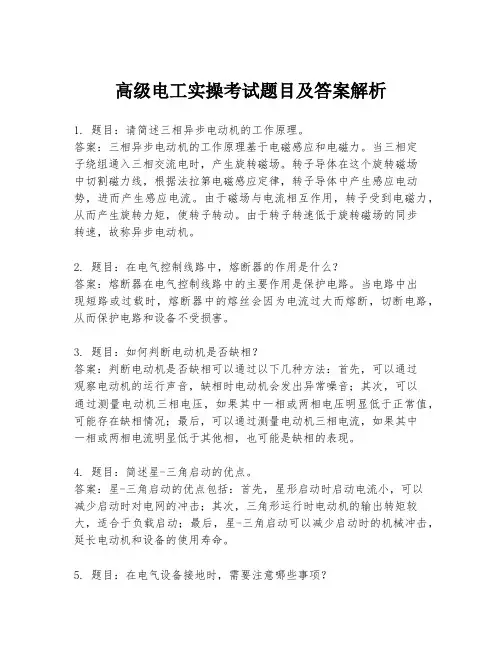 高级电工实操考试题目及答案解析

1. 题目：请简述三相异步电动机的工作原理。
答案：三相异步电动机的工作原理基于电磁感应和电磁力。当三相定子绕组通入三相交流电时，产生旋转磁场。转子导体在这个旋转磁场中切割磁力线，根据法拉第电磁感应定律，转子导体中产生感应电动势，进而产生感应电流。由于磁场与电流相互作用，转子受到电磁力，从而产生旋转力矩，使转子转动。由于转子转速低于旋转磁场的同步转速，故称异步电动机。

2. 题目：在电气控制线路中，熔断器的作用是什么？
答案：熔断器在电气控制线路中的主要作用是保护电路。当电路中出现短路或过载时，熔断器中的熔丝会因为电流过大而熔断，切断电路，从而保护电路和设备不受损害。

3. 题目：如何判断电动机是否缺相？
答案：判断电动机是否缺相可以通过以下几种方法：首先，可以通过观察电动机的运行声音，缺相时电动机会发出异常噪音；其次，可以通过测量电动机三相电压，如果其中一相或两相电压明显低于正常值，可能存在缺相情况；最后，可以通过测量电动机三相电流，如果其中一相或两相电流明显低于其他相，也可能是缺相的表现。

4. 题目：简述星-三角启动的优点。
答案：星-三角启动的优点包括：首先，星形启动时启动电流小，可以减少启动时对电网的冲击；其次，三角形运行时电动机的输出转矩较大，适合于负载启动；最后，星-三角启动可以减少启动时的机械冲击，延长电动机和设备的使用寿命。

5. 题目：在电气设备接地时，需要注意哪些事项？